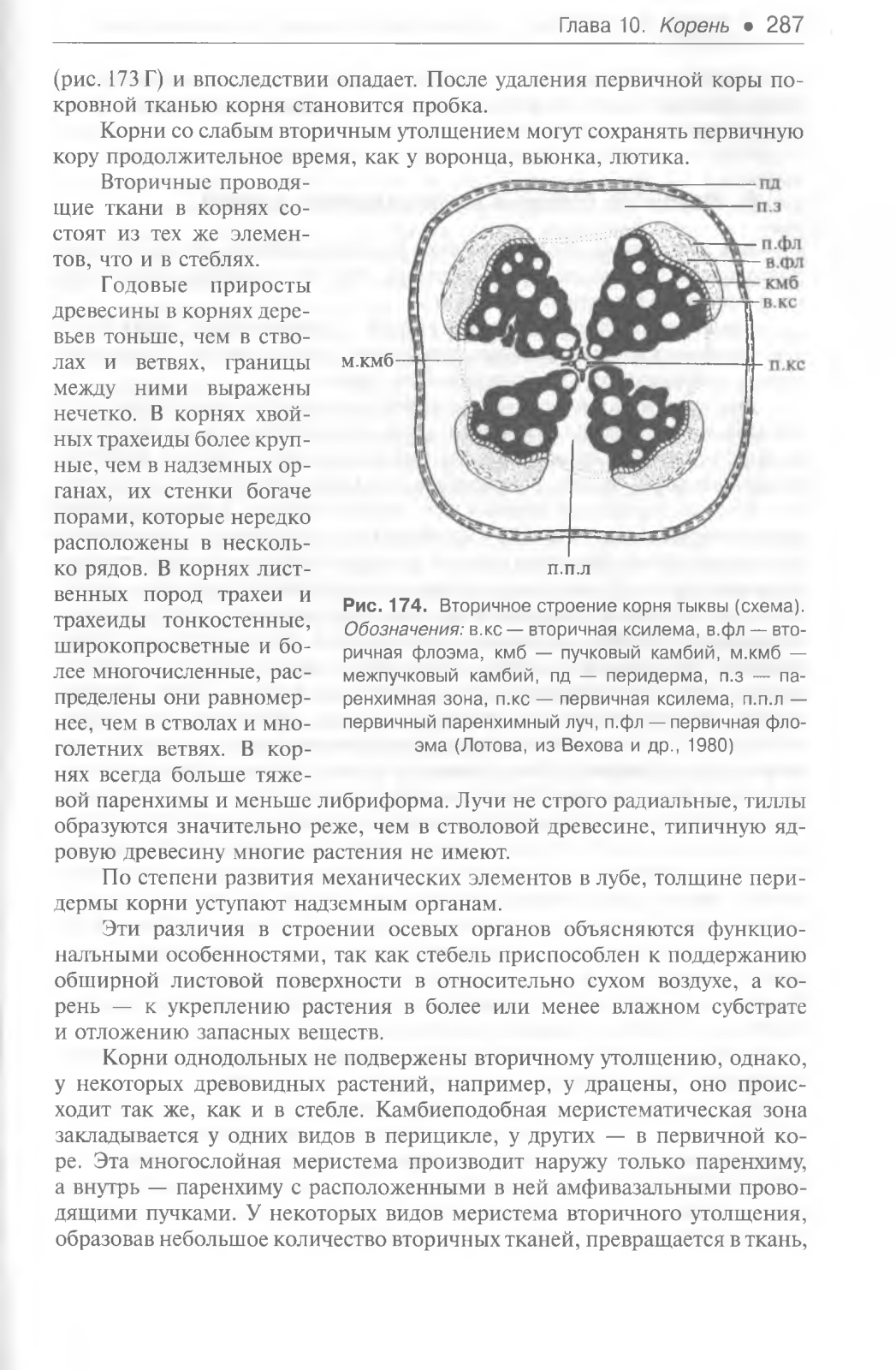 Глава 10. Корень • 287

(рис. 173 Г) и впоследствии опадает. После удаления первичной коры покровной тканью корня становится пробка.

Корни со слабым вторичным утолщением могут сохранять первичную кору продолжительное время, как у воронца, вьюнка, лютика.

Вторичные проводящие ткани в корнях состоят из тех же элементов, что и в стеблях.

Годовые приросты древесины в корнях деревьев тоньше, чем в стволах и ветвях, границы между ними выражены нечетко. В корнях хвойных трахеиды более крупные, чем в надземных органах, их стенки богаче порами, которые нередко расположены в несколько рядов. В корнях лиственных пород трахеи и трахеиды тонкостенные, широкопросветные и более многочисленные, распределены они равномернее, чем в стволах и многолетних ветвях. В корнях всегда больше тяжевой паренхимы и меньше либриформа. Лучи не строго радиальные, тиллы образуются значительно реже, чем в стволовой древесине, типичную ядровую древесину многие растения не имеют.

пд
п.з
п.фл
в.фл
кмб
в.кс
м.кмб
п.кс
п.п.л

Рис. 174. Вторичное строение корня тыквы (схема). Обозначения: в.кс — вторичная ксилема, в.фл — вторичная флоэма, кмб — пучковый камбий, м.кмб — межпучковый камбий, пд — перидерма, п.з — паренхимная зона, п.кс — первичная ксилема, п.п.л — первичный паренхимный луч, п.фл — первичная флоэма (Лотова, из Вехова и др., 1980)

По степени развития механических элементов в лубе, толщине перидермы корни уступают надземным органам.

Эти различия в строении осевых органов объясняются функциональными особенностями, так как стебель приспособлен к поддержанию обширной листовой поверхности в относительно сухом воздухе, а корень — к укреплению растения в более или менее влажном субстрате и отложению запасных веществ.

Корни однодольных не подвержены вторичному утолщению, однако, у некоторых древовидных растений, например, у драцены, оно происходит так же, как и в стебле. Камбиеподобная меристематическая зона закладывается у одних видов в перицикле, у других — в первичной коре. Эта многослойная меристема производит наружу только паренхиму, а внутрь — паренхиму с расположенными в ней амфивазальными проводящими пучками. У некоторых видов меристема вторичного утолщения, образовав небольшое количество вторичных тканей, превращается в ткань,